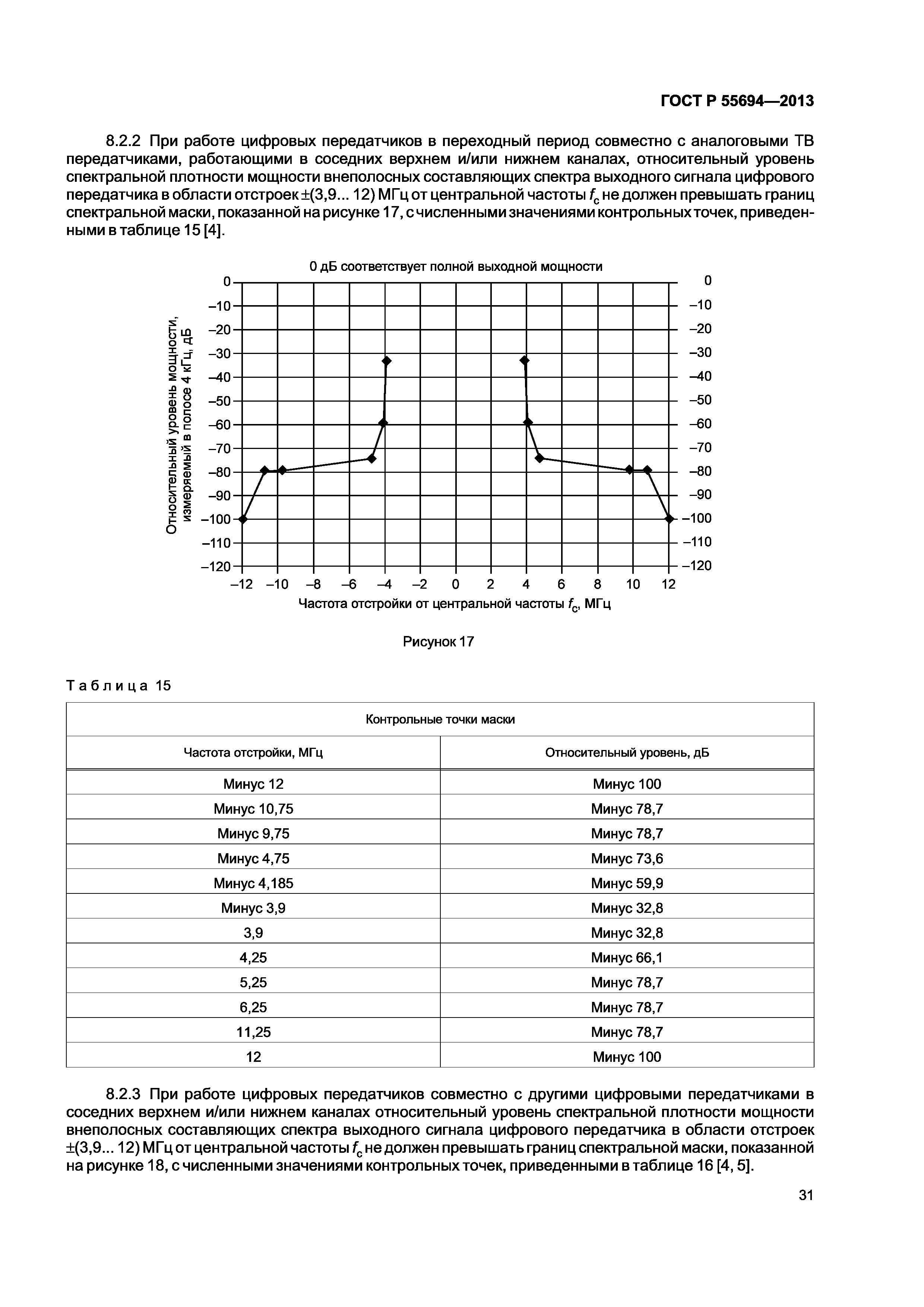 ГОСТ Р 55694—2013

8.2.2 При работе цифровых передатчиков в переходный период совместно с аналоговыми ТВ передатчиками, работающими в соседних верхнем и/или нижнем каналах, относительный уровень спектральной плотности мощности внеполосных составляющих спектра выходного сигнала цифрового передатчика в области отстроек $\pm$(3,9... 12) МГц от центральной частоты $f_c$ не должен превышать границ спектральной маски, показанной на рисунке 17, с численными значениями контрольных точек, приведенными в таблице 15 [4].

0 дБ соответствует полной выходной мощности

Относительный уровень мощности, измеряемый в полосе 4 кГц, дБ

0
–10
–20
–30
–40
–50
–60
–70
–80
–90
–100
–110
–120

0
–10
–20
–30
–40
–50
–60
–70
–80
–90
–100
–110
–120

–12 –10 –8 –6 –4 –2 0 2 4 6 8 10 12

Частота отстройки от центральной частоты $f_c$, МГц

Рисунок 17

Таблица 15

| Контрольные точки маски | |
|---|---|
| Частота отстройки, МГц | Относительный уровень, дБ |
| Минус 12 | Минус 100 |
| Минус 10,75 | Минус 78,7 |
| Минус 9,75 | Минус 78,7 |
| Минус 4,75 | Минус 73,6 |
| Минус 4,185 | Минус 59,9 |
| Минус 3,9 | Минус 32,8 |
| 3,9 | Минус 32,8 |
| 4,25 | Минус 66,1 |
| 5,25 | Минус 78,7 |
| 6,25 | Минус 78,7 |
| 11,25 | Минус 78,7 |
| 12 | Минус 100 |

8.2.3 При работе цифровых передатчиков совместно с другими цифровыми передатчиками в соседних верхнем и/или нижнем каналах относительный уровень спектральной плотности мощности внеполосных составляющих спектра выходного сигнала цифрового передатчика в области отстроек $\pm$(3,9... 12) МГц от центральной частоты $f_c$ не должен превышать границ спектральной маски, показанной на рисунке 18, с численными значениями контрольных точек, приведенными в таблице 16 [4, 5].

31